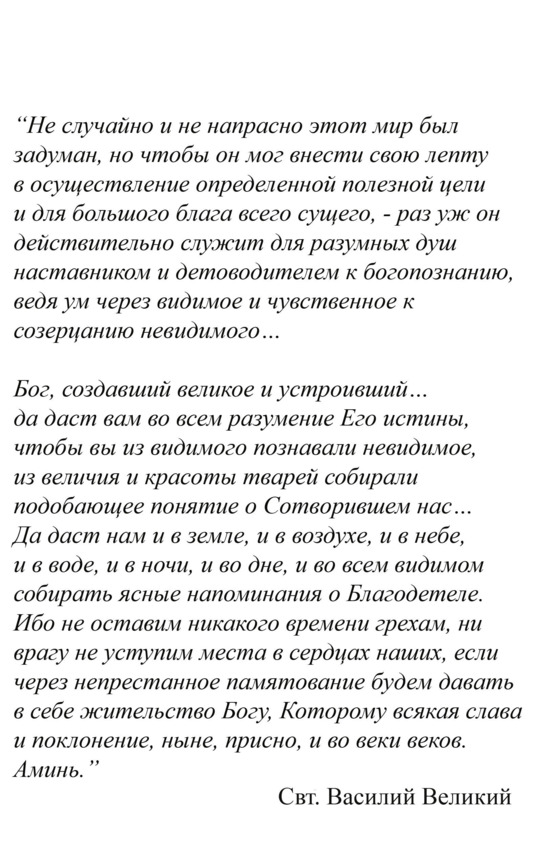 “Не случайно и не напрасно этот мир был задуман, но чтобы он мог внести свою лепту в осуществление определенной полезной цели и для большого блага всего сущего, - раз уж он действительно служит для разумных душ наставником и детоводителем к богопознанию, ведя ум через видимое и чувственное к созерцанию невидимого…

Бог, создавший великое и устроивший… да даст вам во всем разумение Его истины, чтобы вы из видимого познавали невидимое, из величия и красоты тварей собирали подобающее понятие о Сотворившем нас… Да даст нам и в земле, и в воздухе, и в небе, и в воде, и в ночи, и во дне, и во всем видимом собирать ясные напоминания о Благодетеле. Ибо не оставим никакого времени грехам, ни врагу не уступим места в сердцах наших, если через непрестанное памятование будем давать в себе жительство Богу, Которому всякая слава и поклонение, ныне, присно, и во веки веков. Аминь.”

Свт. Василий Великий